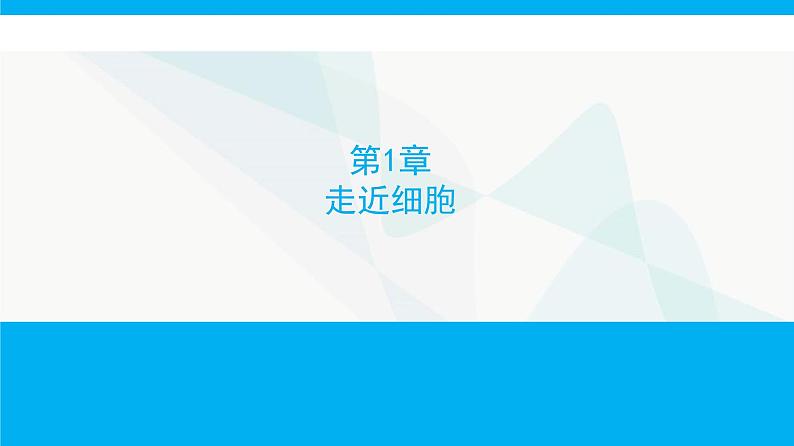 第1章
走近细胞